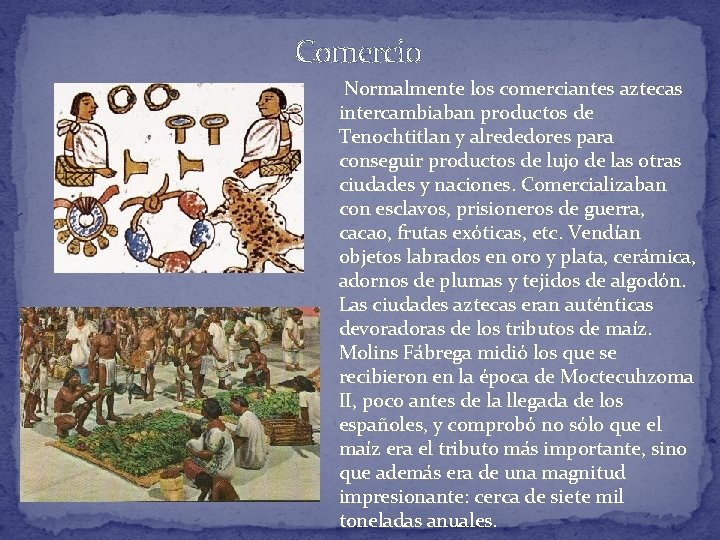 Comercio

Normalmente los comerciantes aztecas intercambiaban productos de Tenochtitlan y alrededores para conseguir productos de lujo de las otras ciudades y naciones. Comercializaban con esclavos, prisioneros de guerra, cacao, frutas exóticas, etc. Vendían objetos labrados en oro y plata, cerámica, adornos de plumas y tejidos de algodón. Las ciudades aztecas eran auténticas devoradoras de los tributos de maíz. Molins Fábrega midió los que se recibieron en la época de Moctecuhzoma II, poco antes de la llegada de los españoles, y comprobó no sólo que el maíz era el tributo más importante, sino que además era de una magnitud impresionante: cerca de siete mil toneladas anuales.